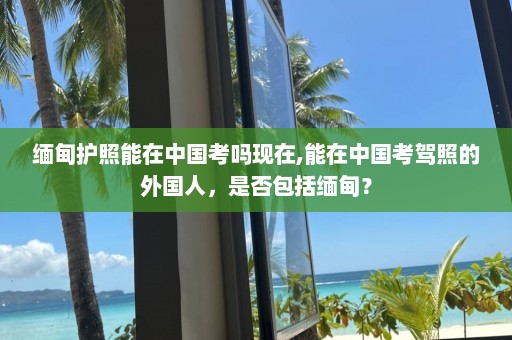 缅甸护照能在中国考吗现在,能在中国考驾照的外国人，是否包括缅甸？